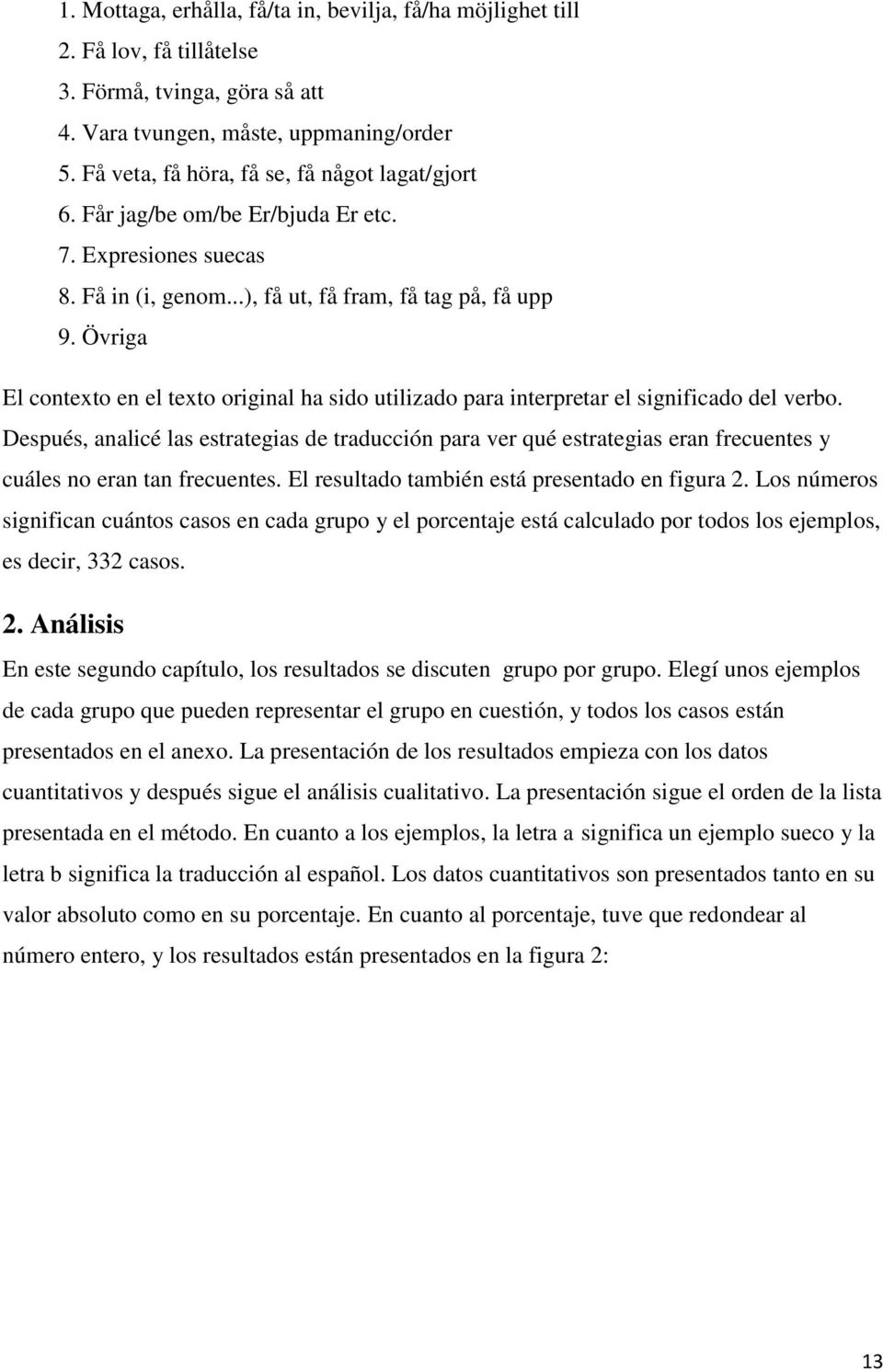 1. Mottaga, erhålla, få/ta in, bevilja, få/ha möjlighet till
2. Få lov, få tillåtelse
3. Förmå, tvinga, göra så att
4. Vara tvungen, måste, uppmaning/order
5. Få veta, få höra, få se, få något lagat/gjort
6. Får jag/be om/be Er/bjuda Er etc.
7. Expresiones suecas
8. Få in (i, genom...), få ut, få fram, få tag på, få upp
9. Övriga

El contexto en el texto original ha sido utilizado para interpretar el significado del verbo. Después, analicé las estrategias de traducción para ver qué estrategias eran frecuentes y cuáles no eran tan frecuentes. El resultado también está presentado en figura 2. Los números significan cuántos casos en cada grupo y el porcentaje está calculado por todos los ejemplos, es decir, 332 casos.

2. Análisis

En este segundo capítulo, los resultados se discuten grupo por grupo. Elegí unos ejemplos de cada grupo que pueden representar el grupo en cuestión, y todos los casos están presentados en el anexo. La presentación de los resultados empieza con los datos cuantitativos y después sigue el análisis cualitativo. La presentación sigue el orden de la lista presentada en el método. En cuanto a los ejemplos, la letra a significa un ejemplo sueco y la letra b significa la traducción al español. Los datos cuantitativos son presentados tanto en su valor absoluto como en su porcentaje. En cuanto al porcentaje, tuve que redondear al número entero, y los resultados están presentados en la figura 2:

13